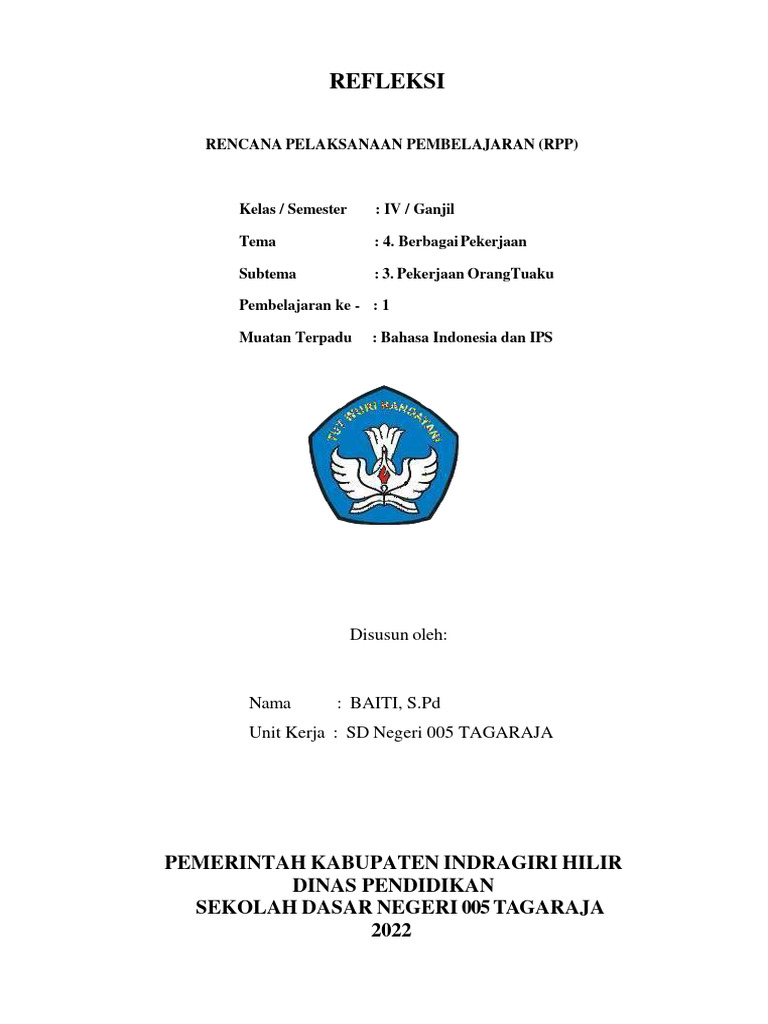 REFLEKSI

RENCANA PELAKSANAAN PEMBELAJARAN (RPP)

Kelas / Semester : IV / Ganjil

Tema : 4. Berbagai Pekerjaan

Subtema : 3. Pekerjaan OrangTuaku

Pembelajaran ke - : 1

Muatan Terpadu : Bahasa Indonesia dan IPS

TUT WURI HANDAYANI

Disusun oleh:

Nama : BAITI, S.Pd

Unit Kerja : SD Negeri 005 TAGARAJA

PEMERINTAH KABUPATEN INDRAGIRI HILIR
DINAS PENDIDIKAN
SEKOLAH DASAR NEGERI 005 TAGARAJA
2022